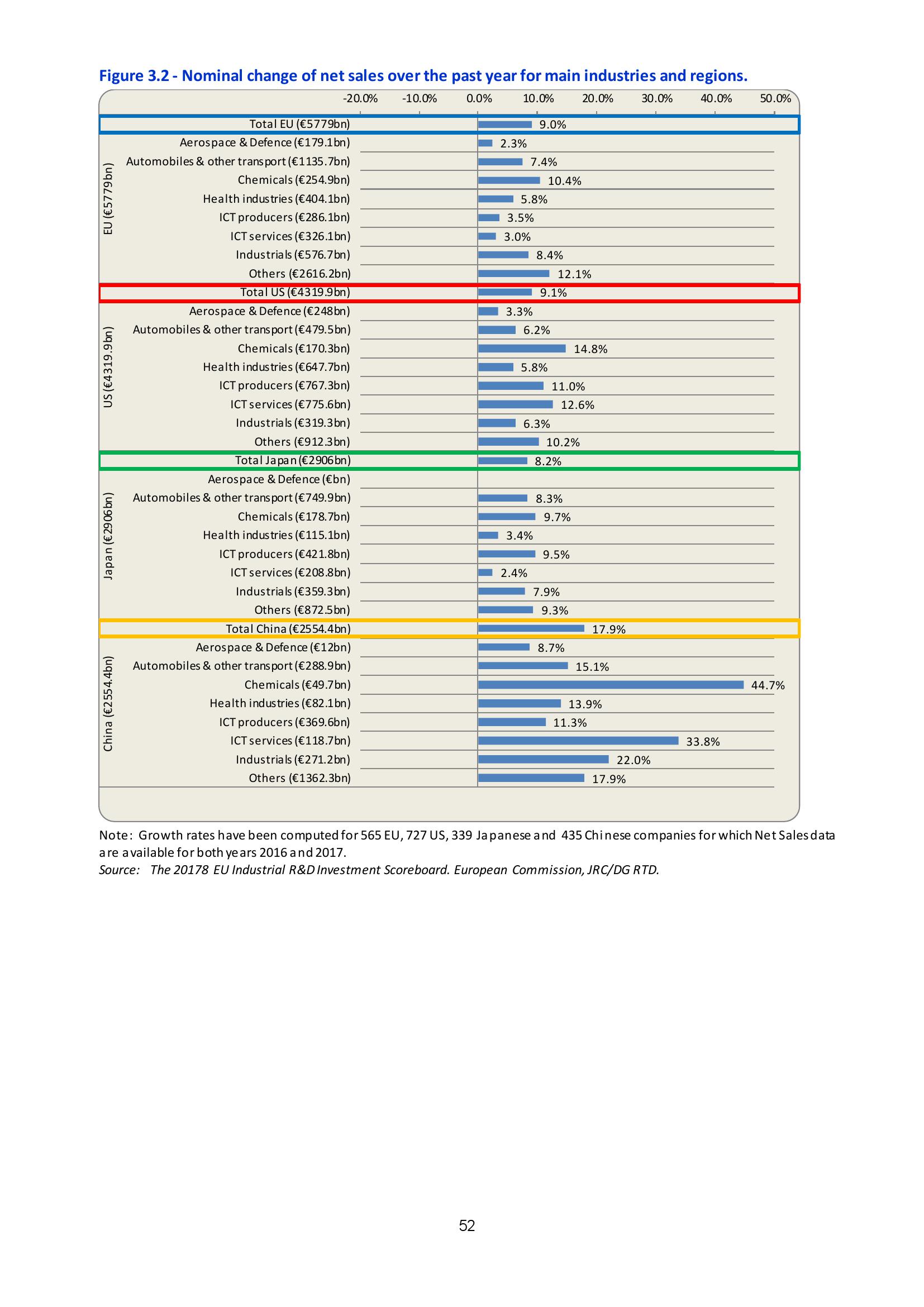 Figure 3.2 - Nominal change of net sales over the past year for main industries and regions.

-20.0% -10.0% 0.0% 10.0% 20.0% 30.0% 40.0% 50.0%

Total EU (€5779bn) 9.0%

EU (€5779bn)

Aerospace & Defence (€179.1bn) 2.3%
Automobiles & other transport (€1135.7bn) 7.4%
Chemicals (€254.9bn) 10.4%
Health industries (€404.1bn) 5.8%
ICT producers (€286.1bn) 3.5%
ICT services (€326.1bn) 3.0%
Industrials (€576.7bn) 8.4%
Others (€2616.2bn) 12.1%

Total US (€4319.9bn) 9.1%

US (€4319.9bn)

Aerospace & Defence (€248bn) 3.3%
Automobiles & other transport (€479.5bn) 6.2%
Chemicals (€170.3bn) 14.8%
Health industries (€647.7bn) 5.8%
ICT producers (€767.3bn) 11.0%
ICT services (€775.6bn) 12.6%
Industrials (€319.3bn) 6.3%
Others (€912.3bn) 10.2%

Total Japan (€2906bn) 8.2%

Japan (€2906bn)

Aerospace & Defence (€bn)
Automobiles & other transport (€749.9bn) 8.3%
Chemicals (€178.7bn) 9.7%
Health industries (€115.1bn) 3.4%
ICT producers (€421.8bn) 9.5%
ICT services (€208.8bn) 2.4%
Industrials (€359.3bn) 7.9%
Others (€872.5bn) 9.3%

Total China (€2554.4bn) 17.9%

China (€2554.4bn)

Aerospace & Defence (€12bn) 8.7%
Automobiles & other transport (€288.9bn) 15.1%
Chemicals (€49.7bn) 44.7%
Health industries (€82.1bn) 13.9%
ICT producers (€369.6bn) 11.3%
ICT services (€118.7bn) 33.8%
Industrials (€271.2bn) 22.0%
Others (€1362.3bn) 17.9%

Note: Growth rates have been computed for 565 EU, 727 US, 339 Japanese and 435 Chinese companies for which Net Sales data are available for both years 2016 and 2017.
Source: The 20178 EU Industrial R&D Investment Scoreboard. European Commission, JRC/DG RTD.

52